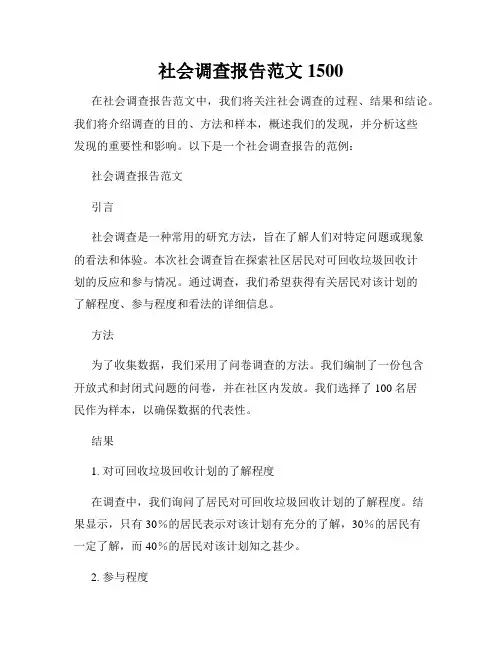 社会调查报告范文 1500

在社会调查报告范文中，我们将关注社会调查的过程、结果和结论。我们将介绍调查的目的、方法和样本，概述我们的发现，并分析这些发现的重要性和影响。以下是一个社会调查报告的范例：

社会调查报告范文

引言

社会调查是一种常用的研究方法，旨在了解人们对特定问题或现象的看法和体验。本次社会调查旨在探索社区居民对可回收垃圾回收计划的反应和参与情况。通过调查，我们希望获得有关居民对该计划的了解程度、参与程度和看法的详细信息。

方法

为了收集数据，我们采用了问卷调查的方法。我们编制了一份包含开放式和封闭式问题的问卷，并在社区内发放。我们选择了 100 名居民作为样本，以确保数据的代表性。

结果

1. 对可回收垃圾回收计划的了解程度

在调查中，我们询问了居民对可回收垃圾回收计划的了解程度。结果显示，只有 30%的居民表示对该计划有充分的了解，30%的居民有一定了解，而 40%的居民对该计划知之甚少。

2. 参与程度